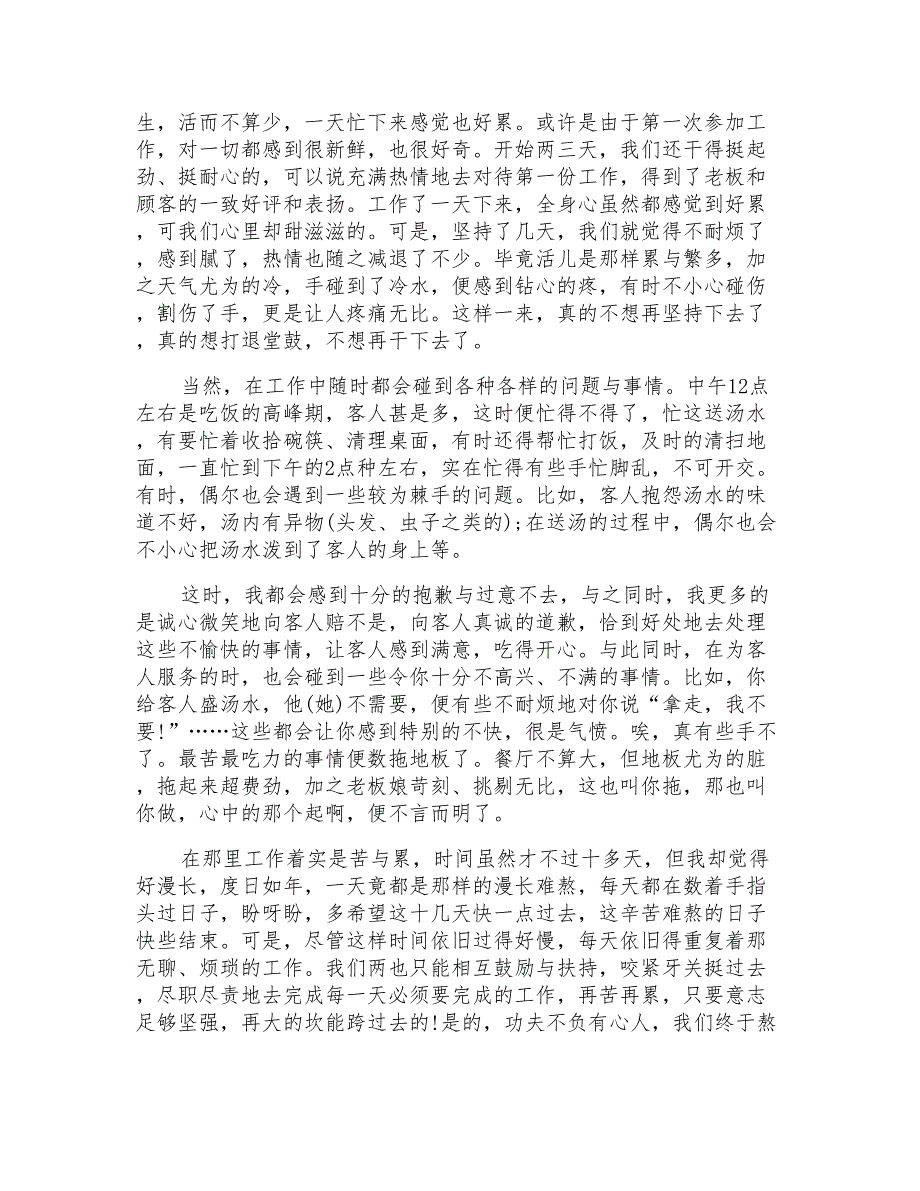 生，活而不算少，一天忙下来感觉也好累。或许是由于第一次参加工作，对一切都感到很新鲜，也很好奇。开始两三天，我们还干得挺起劲、挺耐心的，可以说充满热情地去对待第一份工作，得到了老板和顾客的一致好评和表扬。工作了一天下来，全身心虽然都感觉到好累，可我们心里却甜滋滋的。可是，坚持了几天，我们就觉得不耐烦了，感到腻了，热情也随之减退了不少。毕竟活儿是那样累与繁多，加之天气尤为的冷，手碰到了冷水，便感到钻心的疼，有时不小心碰伤，割伤了手，更是让人疼痛无比。这样一来，真的不想再坚持下去了，真的想打退堂鼓，不想再干下去了。

当然，在工作中随时都会碰到各种各样的问题与事情。中午12点左右是吃饭的高峰期，客人甚是多，这时便忙得不得了，忙这送汤水，有要忙着收拾碗筷、清理桌面，有时还得帮忙打饭，及时的清扫地面，一直忙到下午的2点种左右，实在忙得有些手忙脚乱，不可开交。有时，偶尔也会遇到一些较为棘手的问题。比如，客人抱怨汤水的味道不好，汤内有异物(头发、虫子之类的);在送汤的过程中，偶尔也会不小心把汤水泼到了客人的身上等。

这时，我都会感到十分的抱歉与过意不去，与之同时，我更多的是诚心微笑地向客人赔不是，向客人真诚的道歉，恰到好处地去处理这些不愉快的事情，让客人感到满意，吃得开心。与此同时，在为客人服务的时，也会碰到一些令你十分不高兴、不满的事情。比如，你给客人盛汤水，他(她)不需要，便有些不耐烦地对你说“拿走，我不要!”……这些都会让你感到特别的不快，很是气愤。唉，真有些手不了。最苦最吃力的事情便数拖地板了。餐厅不算大，但地板尤为的脏，拖起来超费劲，加之老板娘苛刻、挑剔无比，这也叫你拖，那也叫你做，心中的那个起啊，便不言而明了。

在那里工作着实是苦与累，时间虽然才不过十多天，但我却觉得好漫长，度日如年，一天竟都是那样的漫长难熬，每天都在数着手指头过日子，盼呀盼，多希望这十几天快一点过去，这辛苦难熬的日子快些结束。可是，尽管这样时间依旧过得好慢，每天依旧得重复着那无聊、烦琐的工作。我们两也只能相互鼓励与扶持，咬紧牙关挺过去，尽职尽责地去完成每一天必须要完成的工作，再苦再累，只要意志足够坚强，再大的坎能跨过去的!是的，功夫不负有心人，我们终于熬